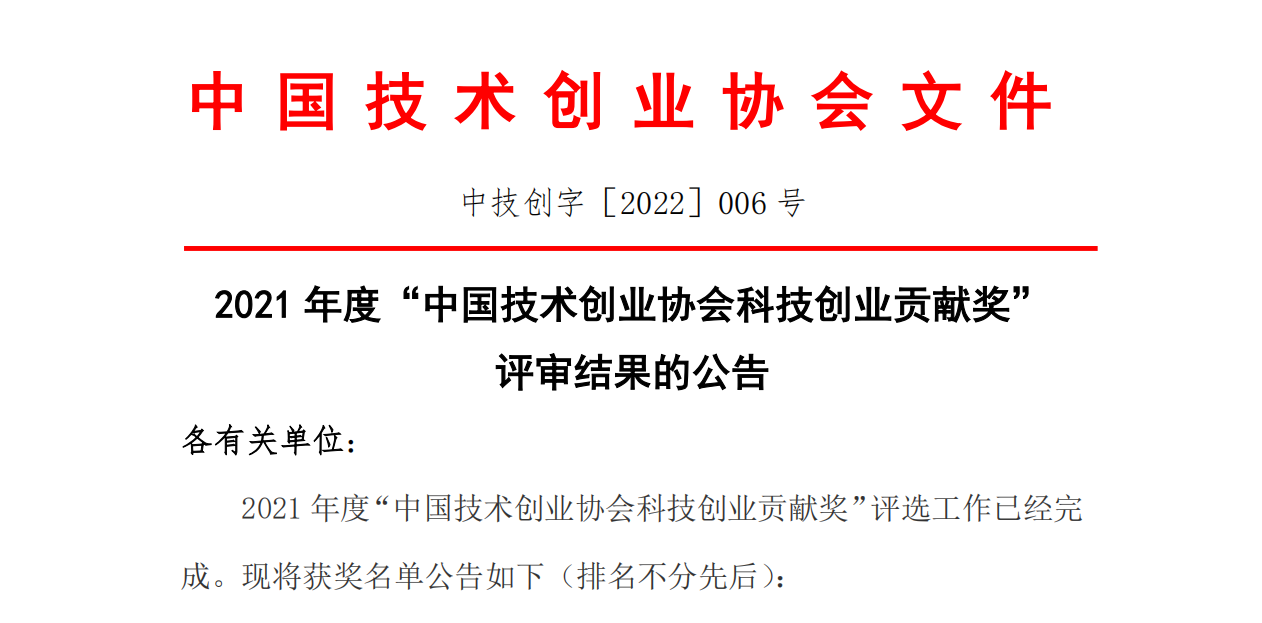 中国技术创业协会文件

中技创字［2022］006 号

2021 年度“中国技术创业协会科技创业贡献奖”评审结果的公告

各有关单位：

2021 年度“中国技术创业协会科技创业贡献奖”评选工作已经完成。现将获奖名单公告如下（排名不分先后）：